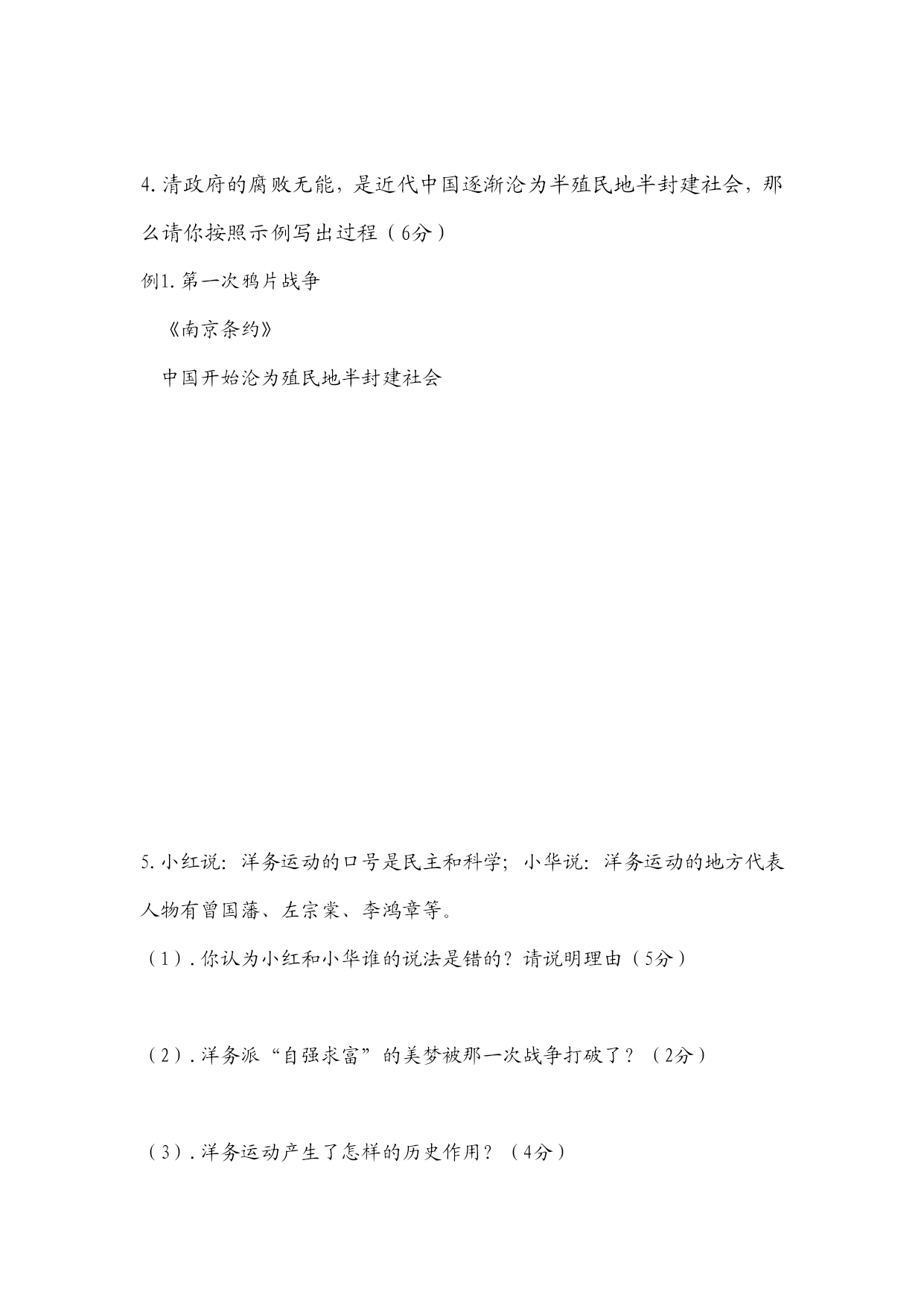 4.清政府的腐败无能，是近代中国逐渐沦为半殖民地半封建社会，那么请你按照示例写出过程（6分）

例1.第一次鸦片战争

《南京条约》

中国开始沦为殖民地半封建社会

5.小红说：洋务运动的口号是民主和科学；小华说：洋务运动的地方代表人物有曾国藩、左宗棠、李鸿章等。

（1）.你认为小红和小华谁的说法是错的？请说明理由（5分）

（2）.洋务派“自强求富”的美梦被那一次战争打破了？（2分）

（3）.洋务运动产生了怎样的历史作用？（4分）